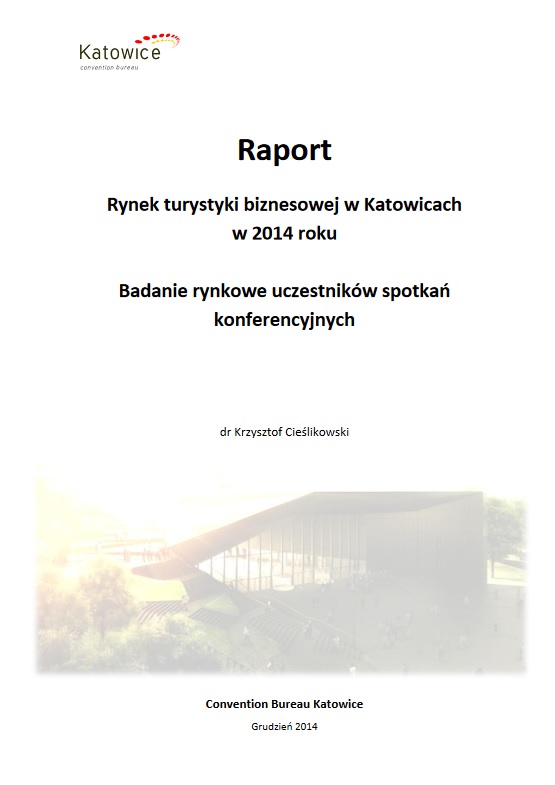 Katowice
convention bureau

Raport

Rynek turystyki biznesowej w Katowicach w 2014 roku

Badanie rynkowe uczestników spotkań konferencyjnych

dr Krzysztof Cieślikowski

Convention Bureau Katowice

Grudzień 2014